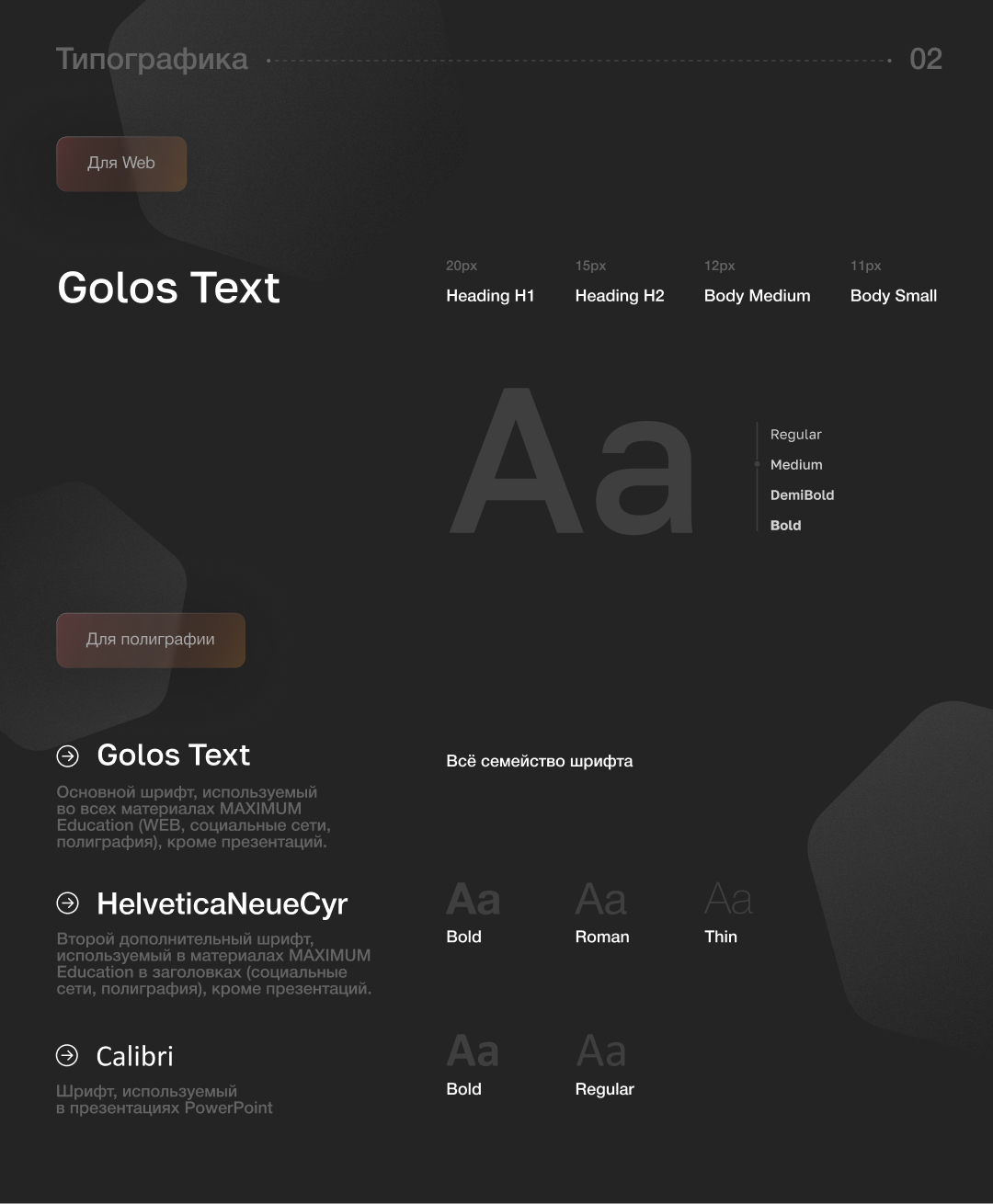 Типографика 02

Для Web

Golos Text

20px
Heading H1

15px
Heading H2

12px
Body Medium

11px
Body Small

Aa

Regular
Medium
DemiBold
Bold

Для полиграфии

Golos Text

Основной шрифт, используемый во всех материалах MAXIMUM Education (WEB, социальные сети, полиграфия), кроме презентаций.

Всё семейство шрифта

HelveticaNeueCyr

Второй дополнительный шрифт, используемый в материалах MAXIMUM Education в заголовках (социальные сети, полиграфия), кроме презентаций.

Aa
Bold

Aa
Roman

Aa
Thin

Calibri

Шрифт, используемый в презентациях PowerPoint

Aa
Bold

Aa
Regular